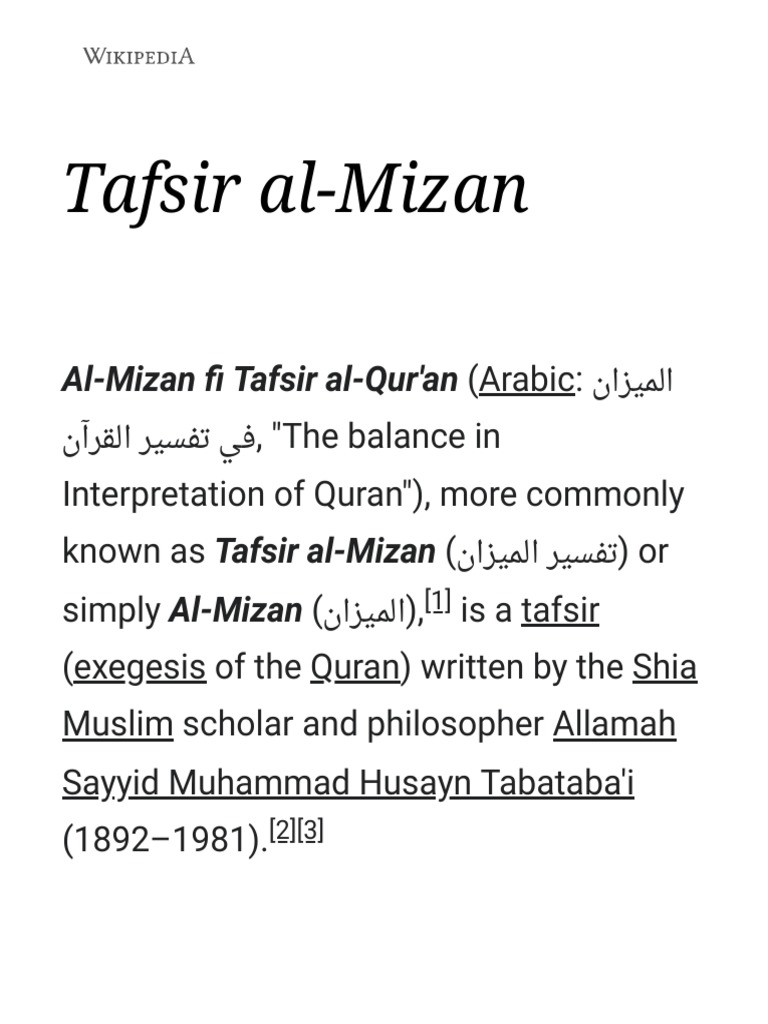 WIKIPEDIA

Tafsir al-Mizan

Al-Mizan fi Tafsir al-Qur'an (Arabic: الميزان في تفسير القرآن, "The balance in Interpretation of Quran"), more commonly known as Tafsir al-Mizan (تفسير الميزان) or simply Al-Mizan (الميزان),[1] is a tafsir (exegesis of the Quran) written by the Shia Muslim scholar and philosopher Allamah Sayyid Muhammad Husayn Tabataba'i (1892–1981).[2][3]